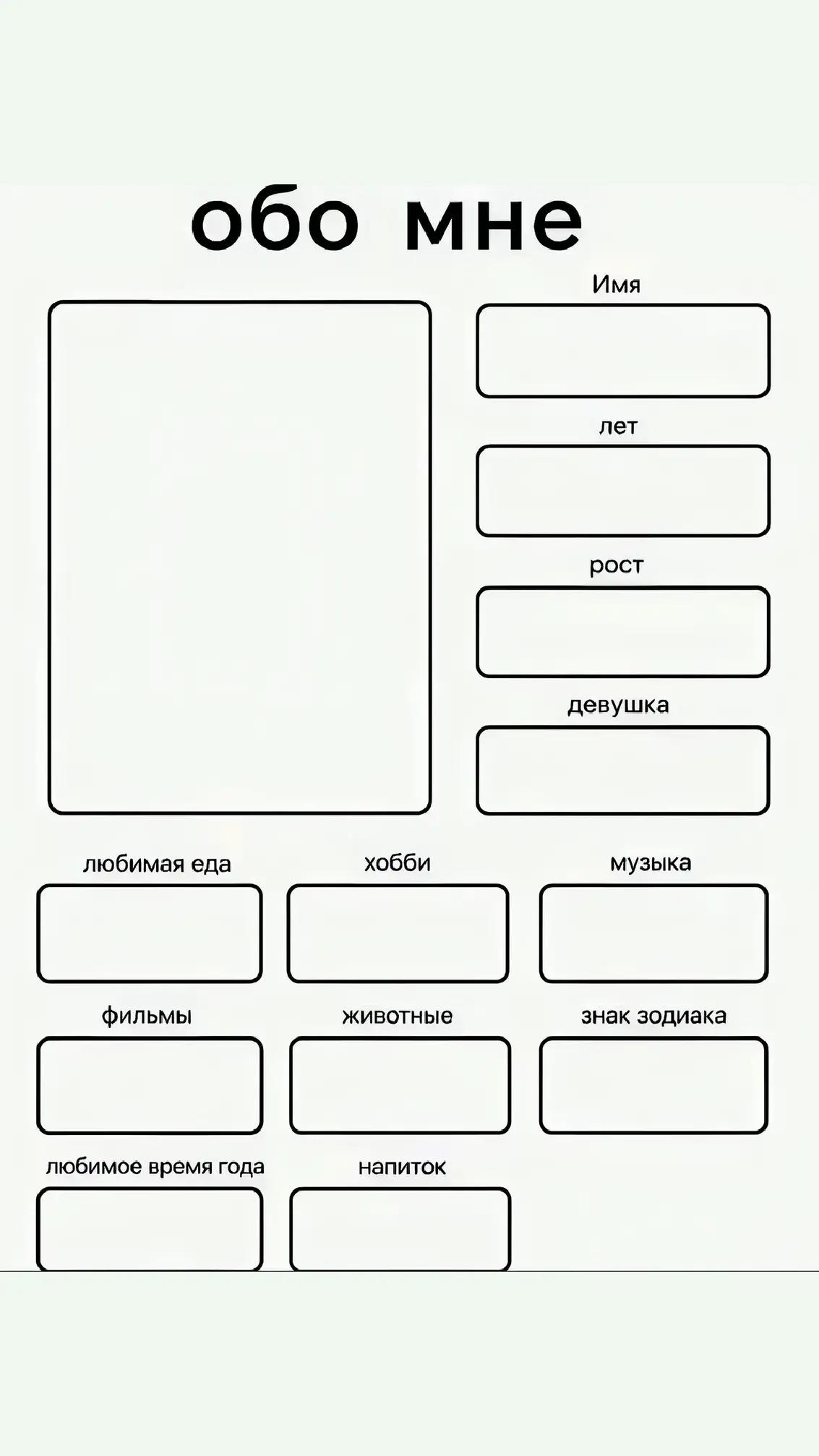 обо мне

Имя

лет

рост

девушка

любимая еда

хобби

музыка

фильмы

животные

знак зодиака

любимое время года

напиток